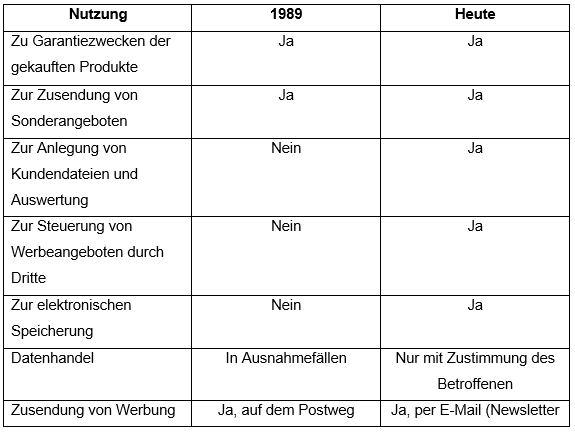 | Nutzung | 1989 | Heute |
|---|---|---|
| Zu Garantiezwecken der gekauften Produkte | Ja | Ja |
| Zur Zusendung von Sonderangeboten | Ja | Ja |
| Zur Anlegung von Kundendateien und Auswertung | Nein | Ja |
| Zur Steuerung von Werbeangeboten durch Dritte | Nein | Ja |
| Zur elektronischen Speicherung | Nein | Ja |
| Datenhandel | In Ausnahmefällen | Nur mit Zustimmung des Betroffenen |
| Zusendung von Werbung | Ja, auf dem Postweg | Ja, per E-Mail (Newsletter |